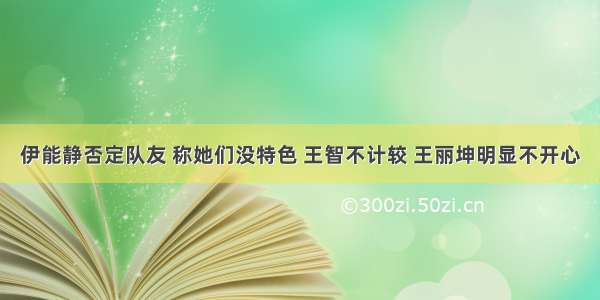 伊能静否定队友 称她们没特色 王智不计较 王丽坤明显不开心

©300zi.50zi.cn